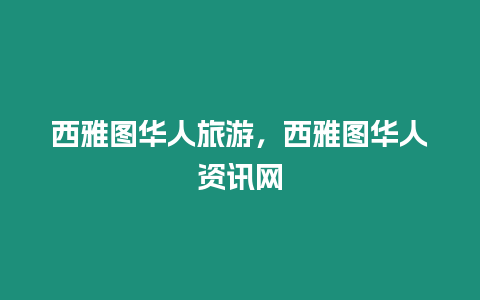 西雅图华人旅游，西雅图华人资讯网